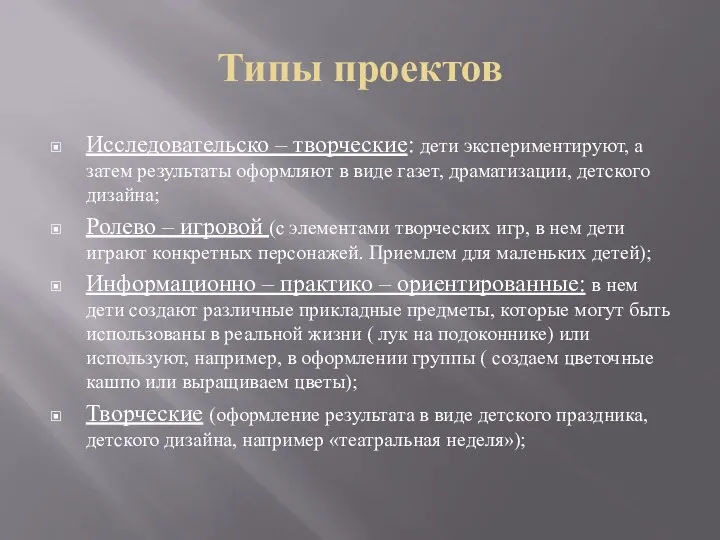 Типы проектов

Исследовательско – творческие: дети экспериментируют, а затем результаты оформляют в виде газет, драматизации, детского дизайна;

Ролево – игровой (с элементами творческих игр, в нем дети играют конкретных персонажей. Приемлем для маленьких детей);

Информационно – практико – ориентированные: в нем дети создают различные прикладные предметы, которые могут быть использованы в реальной жизни ( лук на подоконнике) или используют, например, в оформлении группы ( создаем цветочные кашпо или выращиваем цветы);

Творческие (оформление результата в виде детского праздника, детского дизайна, например «театральная неделя»);